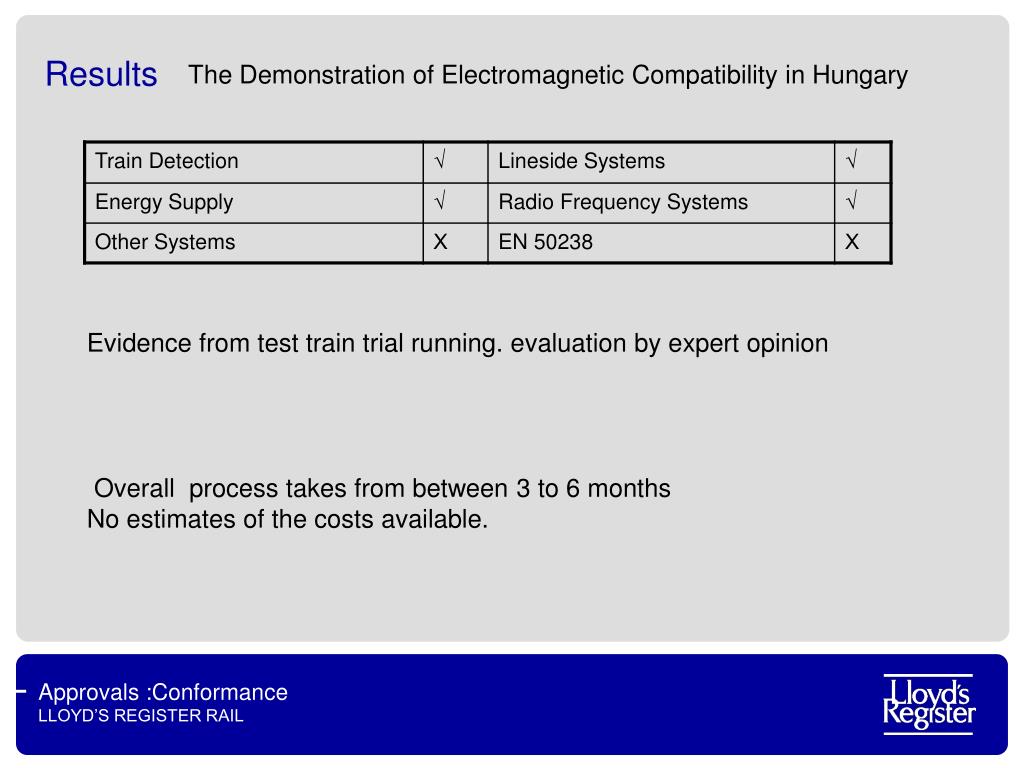 Results The Demonstration of Electromagnetic Compatibility in Hungary

| Train Detection | √ | Lineside Systems | √ |
|---|---|---|---|
| Energy Supply | √ | Radio Frequency Systems | √ |
| Other Systems | X | EN 50238 | X |

Evidence from test train trial running. evaluation by expert opinion

Overall process takes from between 3 to 6 months
No estimates of the costs available.

Approvals :Conformance
LLOYD'S REGISTER RAIL

Lloyd's Register